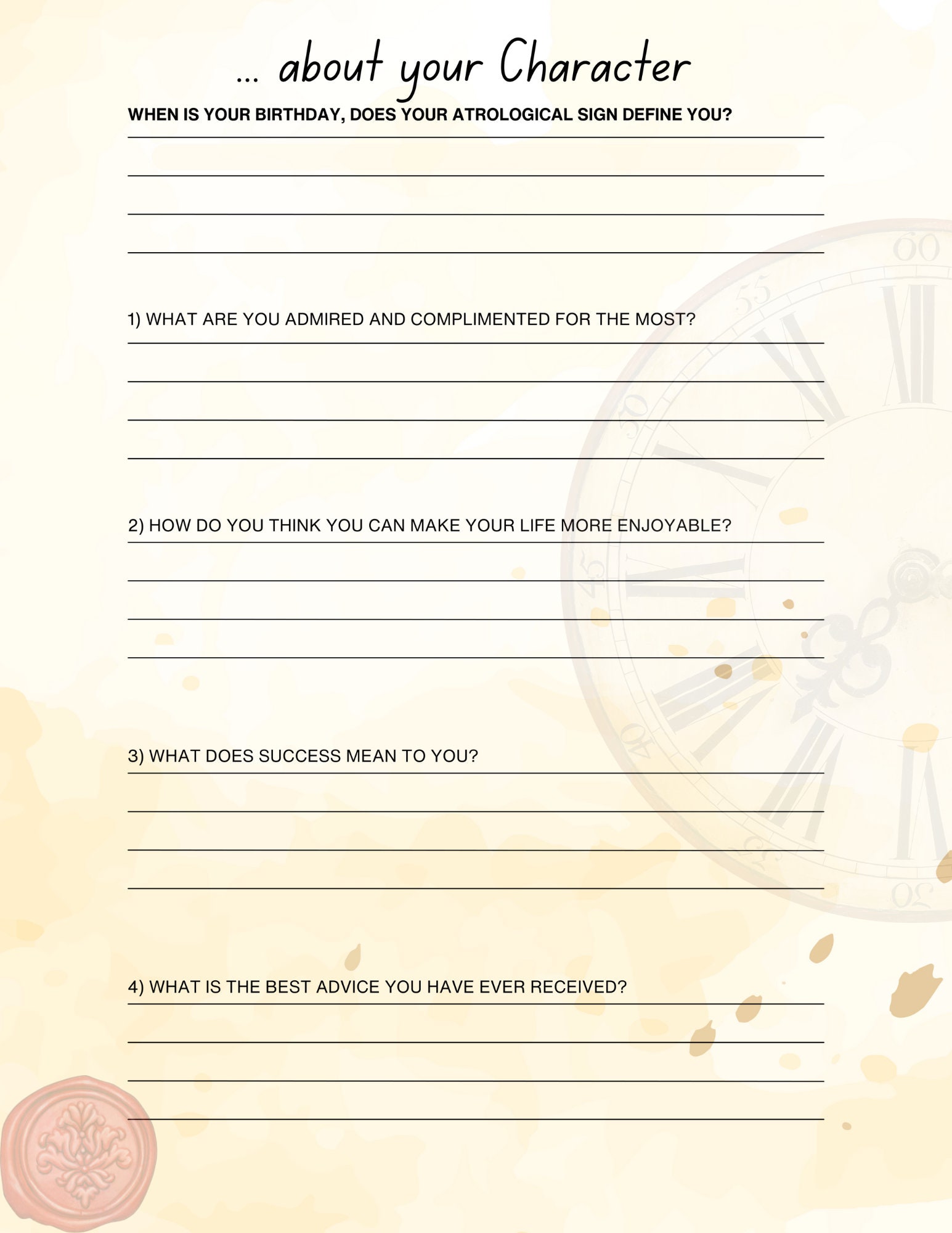 ... about your Character

WHEN IS YOUR BIRTHDAY, DOES YOUR ATROLOGICAL SIGN DEFINE YOU?

1) WHAT ARE YOU ADMIRED AND COMPLIMENTED FOR THE MOST?

2) HOW DO YOU THINK YOU CAN MAKE YOUR LIFE MORE ENJOYABLE?

3) WHAT DOES SUCCESS MEAN TO YOU?

4) WHAT IS THE BEST ADVICE YOU HAVE EVER RECEIVED?